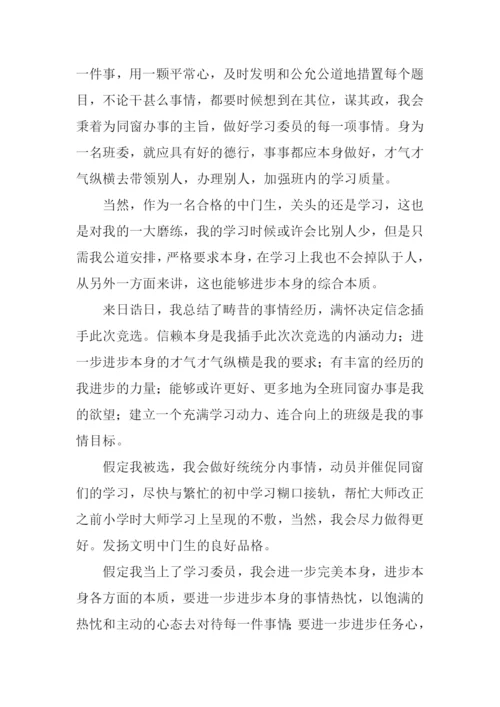 一件事，用一颗平常心，及时发明和公允公道地措置每个题目，不论干甚么事情，都要时候想到在其位，谋其政，我会秉着为同窗办事的主旨，做好学习委员的每一项事情。身为一名班委，就应具有好的德行，事事都应本身做好，才气才气纵横去带领别人，办理别人，加强班内的学习质量。

当然，作为一名合格的中门生，关头的还是学习，这也是对我的一大磨练，我的学习时候或许会比别人少，但是只需我公道安排，严格要求本身，在学习上我也不会掉队于人，从另外一方面来讲，这也能够进步本身的综合本质。

来日诰日，我总结了畴昔的事情经历，满怀决定信念插手此次竞选。信赖本身是我插手此次次竞选的内涵动力；进一步进步本身的才气才气纵横是我的要求；有丰富的经历的我进步的力量；能够或许更好、更多地为全班同窗办事是我的欲望；建立一个充满学习动力、连合向上的班级是我的事情目标。

假定我被选，我会做好统统分内事情，动员并催促同窗们的学习，尽快与繁忙的初中学习糊口接轨，帮忙大师改正之前小学时大师学习上呈现的不敷，当然，我会尽力做得更好。发扬文明中门生的良好品格。

假定我当上了学习委员，我会进一步完美本身，进步本身各方面的本质，要进一步进步本身的事情热忱，以饱满的热忱和主动的心态去对待每一件事情 要进一步进步任务心，